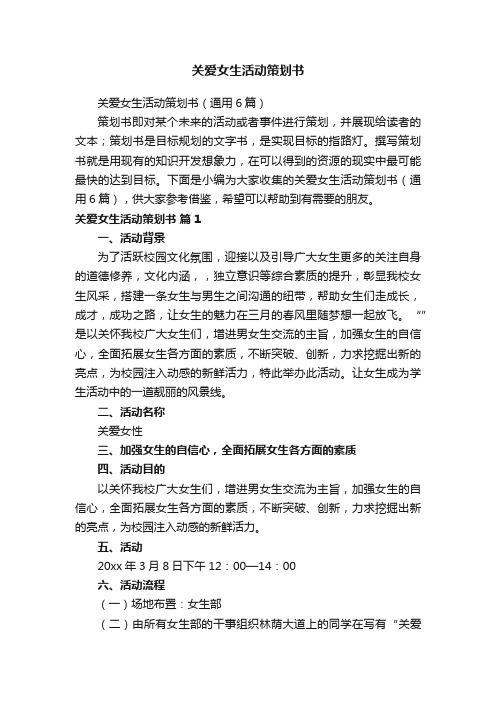 关爱女生活动策划书

关爱女生活动策划书（通用6篇）

策划书即对某个未来的活动或者事件进行策划，并展现给读者的文本；策划书是目标规划的文字书，是实现目标的指路灯。撰写策划书就是用现有的知识开发想象力，在可以得到的资源的现实中最可能最快的达到目标。下面是小编为大家收集的关爱女生活动策划书（通用6篇），供大家参考借鉴，希望可以帮助到有需要的朋友。

关爱女生活动策划书 篇1

一、活动背景

为了活跃校园文化氛围，迎接以及引导广大女生更多的关注自身的道德修养，文化内涵，，独立意识等综合素质的提升，彰显我校女生风采，搭建一条女生与男生之间沟通的纽带，帮助女生们走成长，成才，成功之路，让女生的魅力在三月的春风里随梦想一起放飞。“”是以关怀我校广大女生们，增进男女生交流的主旨，加强女生的自信心，全面拓展女生各方面的素质，不断突破、创新，力求挖掘出新的亮点，为校园注入动感的新鲜活力，特此举办此活动。让女生成为学生活动中的一道靓丽的风景线。

二、活动名称

关爱女性

三、加强女生的自信心，全面拓展女生各方面的素质

四、活动目的

以关怀我校广大女生们，增进男女生交流为主旨，加强女生的自信心，全面拓展女生各方面的素质，不断突破、创新，力求挖掘出新的亮点，为校园注入动感的新鲜活力。

五、活动

20xx年3月8日下午12：00—14：00

六、活动流程

（一）场地布置：女生部

（二）由所有女生部的干事组织林荫大道上的同学在写有“关爱